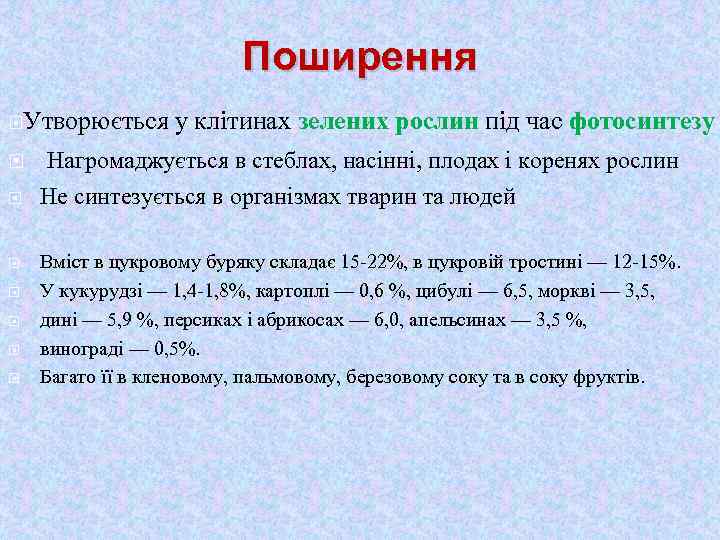 Поширення

Утворюється у клітинах зелених рослин під час фотосинтезу

Нагромаджується в стеблах, насінні, плодах і коренях рослин

Не синтезується в організмах тварин та людей

Вміст в цукровому буряку складає 15-22%, в цукровій тростині — 12-15%.

У кукурудзі — 1,4-1,8%, картоплі — 0,6 %, цибулі — 6,5, моркві — 3,5,

дині — 5,9 %, персиках і абрикосах — 6,0, апельсинах — 3,5 %,

винограді — 0,5%.

Багато її в кленовому, пальмовому, березовому соку та в соку фруктів.